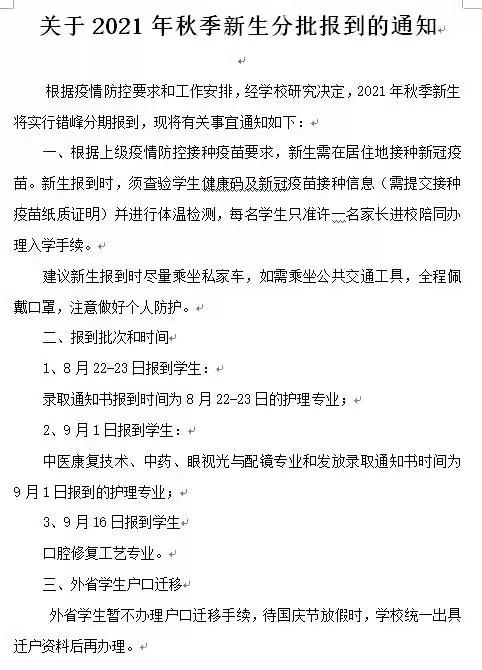 关于 2021 年秋季新生分批报到的通知

根据疫情防控要求和工作安排，经学校研究决定，2021 年秋季新生将实行错峰分期报到，现将有关事宜通知如下：

一、根据上级疫情防控接种疫苗要求，新生需在居住地接种新冠疫苗。新生报到时，须查验学生健康码及新冠疫苗接种信息（需提交接种疫苗纸质证明）并进行体温检测，每名学生只准许一名家长进校陪同办理入学手续。

建议新生报到时尽量乘坐私家车，如需乘坐公共交通工具，全程佩戴口罩，注意做好个人防护。

二、报到批次和时间

1、8 月 22-23 日报到学生：

录取通知书报到时间为 8 月 22-23 日的护理专业；

2、9 月 1 日报到学生：

中医康复技术、中药、眼视光与配镜专业和发放录取通知书时间为 9 月 1 日报到的护理专业；

3、9 月 16 日报到学生

口腔修复工艺专业。

三、外省学生户口迁移

外省学生暂不办理户口迁移手续，待国庆节放假时，学校统一出具迁户资料后再办理。